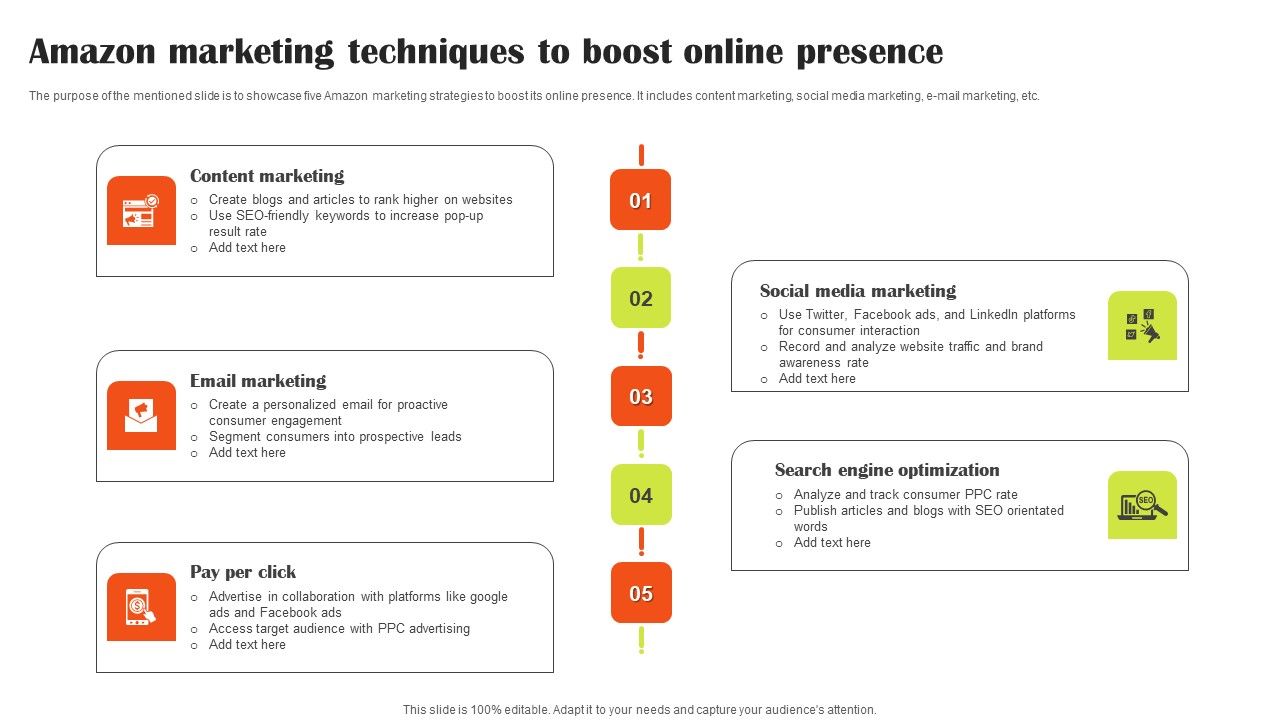 Amazon marketing techniques to boost online presence

The purpose of the mentioned slide is to showcase five Amazon marketing strategies to boost its online presence. It includes content marketing, social media marketing, e-mail marketing, etc.

Content marketing
- Create blogs and articles to rank higher on websites
- Use SEO-friendly keywords to increase pop-up result rate
- Add text here

01

02

Social media marketing
- Use Twitter, Facebook ads, and LinkedIn platforms for consumer interaction
- Record and analyze website traffic and brand awareness rate
- Add text here

Email marketing
- Create a personalized email for proactive consumer engagement
- Segment consumers into prospective leads
- Add text here

03

04

Search engine optimization
- Analyze and track consumer PPC rate
- Publish articles and blogs with SEO orientated words
- Add text here

SEO

Pay per click
- Advertise in collaboration with platforms like google ads and Facebook ads
- Access target audience with PPC advertising
- Add text here

05

This slide is 100% editable. Adapt it to your needs and capture your audience's attention.